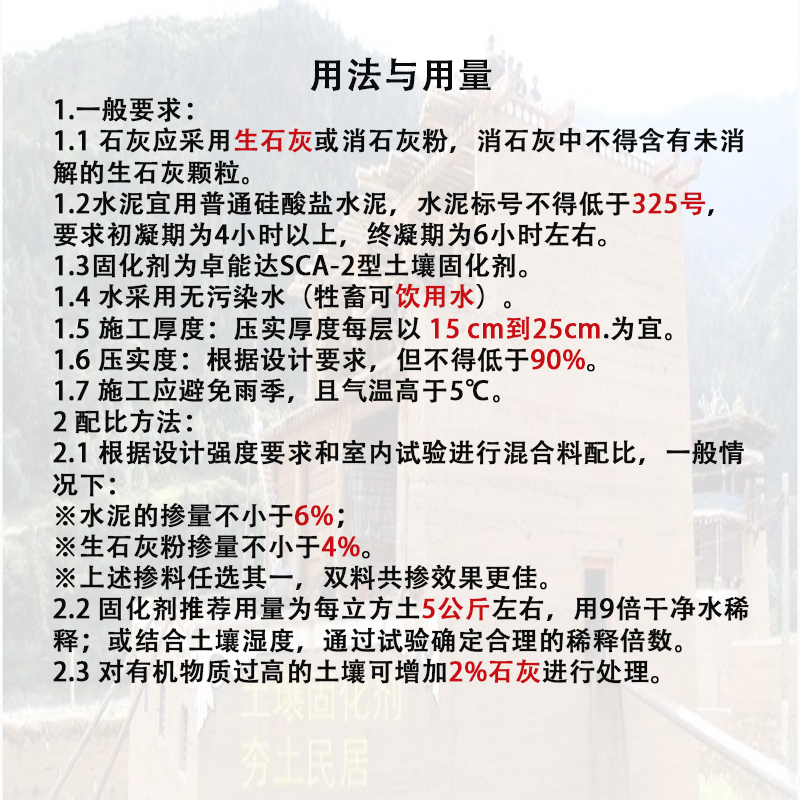 用法与用量

1.一般要求：
1.1 石灰应采用生石灰或消石灰粉，消石灰中不得含有未消解的生石灰颗粒。
1.2水泥宜用普通硅酸盐水泥，水泥标号不得低于325号，要求初凝期为4小时以上，终凝期为6小时左右。
1.3固化剂为卓能达SCA-2型土壤固化剂。
1.4 水采用无污染水（牲畜可饮用水）。
1.5 施工厚度：压实厚度每层以 15 cm到25cm.为宜。
1.6 压实度：根据设计要求，但不得低于90%。
1.7 施工应避免雨季，且气温高于5℃。
2 配比方法：
2.1 根据设计强度要求和室内试验进行混合料配比，一般情况下：
※水泥的掺量不小于6%；
※生石灰粉掺量不小于4%。
※上述掺料任选其一，双料共掺效果更佳。
2.2 固化剂推荐用量为每立方土5公斤左右，用9倍干净水稀释；或结合土壤湿度，通过试验确定合理的稀释倍数。
2.3 对有机物质过高的土壤可增加2%石灰进行处理。

土壤固化剂
夯土民居